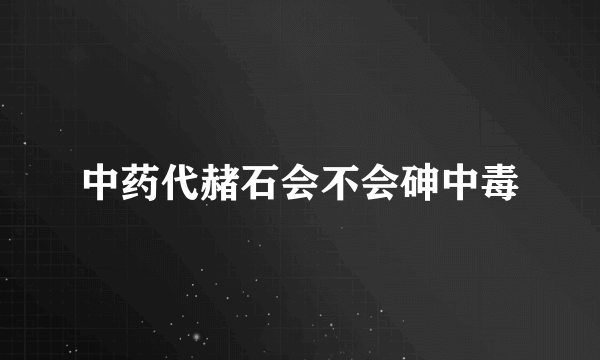 中药代赭石会不会砷中毒